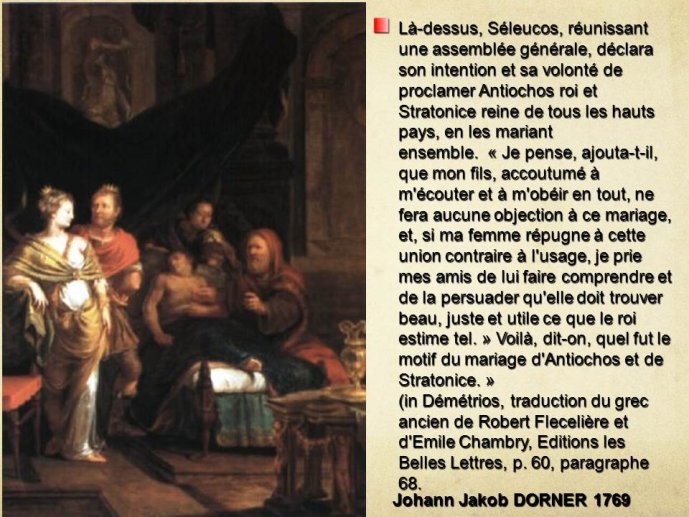 Là-dessus, Séleucos, réunissant une assemblée générale, déclara son intention et sa volonté de proclamer Antiochos roi et Stratonice reine de tous les hauts pays, en les mariant ensemble. « Je pense, ajouta-t-il, que mon fils, accoutumé à m'écouter et à m'obéir en tout, ne fera aucune objection à ce mariage, et, si ma femme répugne à cette union contraire à l'usage, je prie mes amis de lui faire comprendre et de la persuader qu'elle doit trouver beau, juste et utile ce que le roi estime tel. » Voilà, dit-on, quel fut le motif du mariage d'Antiochos et de Stratonice. »
(in Démétrios, traduction du grec ancien de Robert Flecelière et d'Emile Chambry, Editions les Belles Lettres, p. 60, paragraphe 68.

Johann Jakob DORNER 1769